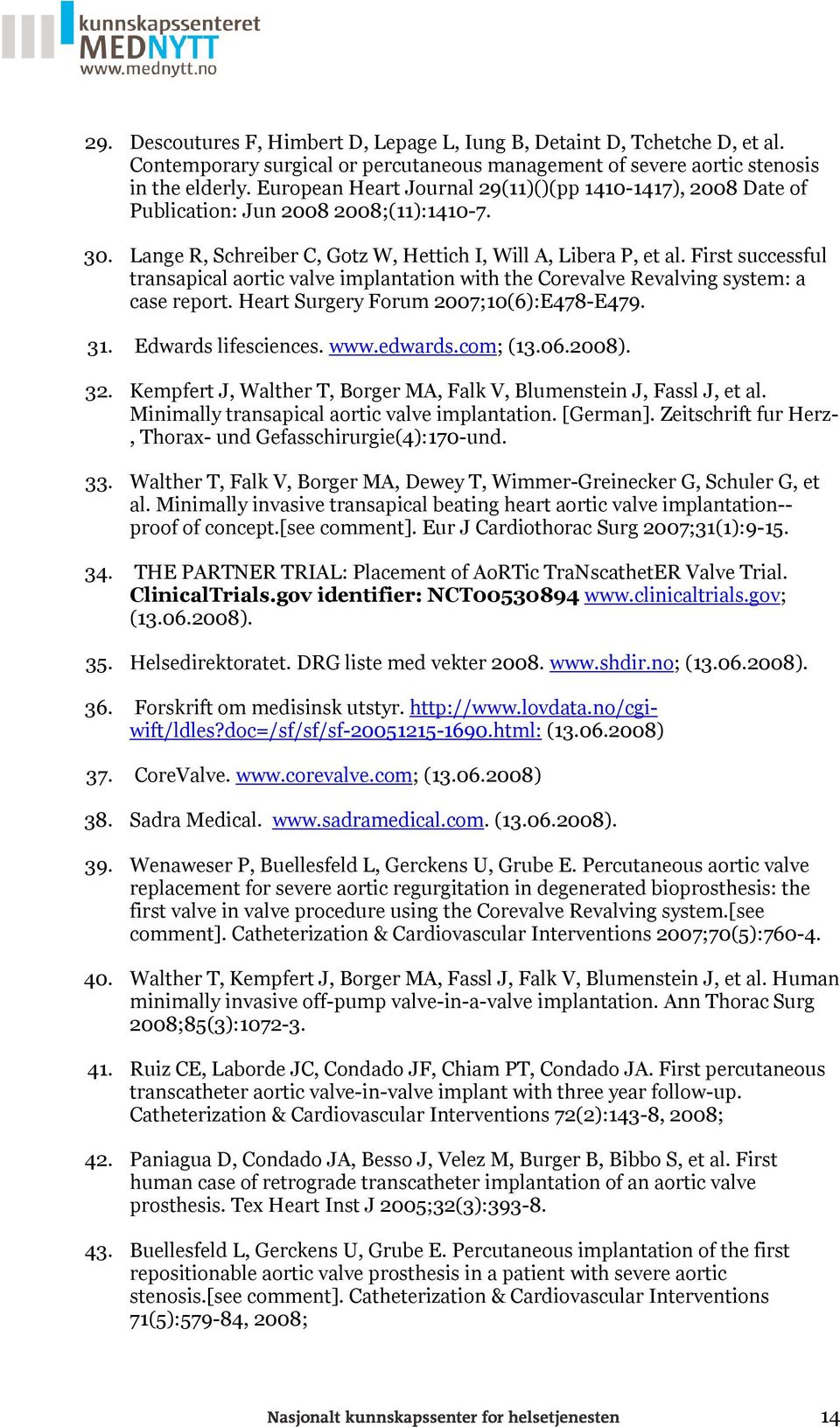 kunnskapssenteret
MEDNYTT
www.mednytt.no

29. Descoutures F, Himbert D, Lepage L, Iung B, Detaint D, Tchetche D, et al. Contemporary surgical or percutaneous management of severe aortic stenosis in the elderly. European Heart Journal 29(11)()(pp 1410-1417), 2008 Date of Publication: Jun 2008 2008;(11):1410-7.

30. Lange R, Schreiber C, Gotz W, Hettich I, Will A, Libera P, et al. First successful transapical aortic valve implantation with the Corevalve Revalving system: a case report. Heart Surgery Forum 2007;10(6):E478-E479.

31. Edwards lifesciences. www.edwards.com; (13.06.2008).

32. Kempfert J, Walther T, Borger MA, Falk V, Blumenstein J, Fassl J, et al. Minimally transapical aortic valve implantation. [German]. Zeitschrift fur Herz-, Thorax- und Gefasschirurgie(4):170-und.

33. Walther T, Falk V, Borger MA, Dewey T, Wimmer-Greinecker G, Schuler G, et al. Minimally invasive transapical beating heart aortic valve implantation--proof of concept.[see comment]. Eur J Cardiothorac Surg 2007;31(1):9-15.

34. THE PARTNER TRIAL: Placement of AoRTic TraNscathetER Valve Trial. ClinicalTrials.gov identifier: NCT00530894 www.clinicaltrials.gov; (13.06.2008).

35. Helsedirektoratet. DRG liste med vekter 2008. www.shdir.no; (13.06.2008).

36. Forskrift om medisinsk utstyr. http://www.lovdata.no/cgi-wift/ldles?doc=/sf/sf/sf-20051215-1690.html: (13.06.2008)

37. CoreValve. www.corevalve.com; (13.06.2008)

38. Sadra Medical. www.sadramedical.com. (13.06.2008).

39. Wenaweser P, Buellesfeld L, Gerckens U, Grube E. Percutaneous aortic valve replacement for severe aortic regurgitation in degenerated bioprosthesis: the first valve in valve procedure using the Corevalve Revalving system.[see comment]. Catheterization & Cardiovascular Interventions 2007;70(5):760-4.

40. Walther T, Kempfert J, Borger MA, Fassl J, Falk V, Blumenstein J, et al. Human minimally invasive off-pump valve-in-a-valve implantation. Ann Thorac Surg 2008;85(3):1072-3.

41. Ruiz CE, Laborde JC, Condado JF, Chiam PT, Condado JA. First percutaneous transcatheter aortic valve-in-valve implant with three year follow-up. Catheterization & Cardiovascular Interventions 72(2):143-8, 2008;

42. Paniagua D, Condado JA, Besso J, Velez M, Burger B, Bibbo S, et al. First human case of retrograde transcatheter implantation of an aortic valve prosthesis. Tex Heart Inst J 2005;32(3):393-8.

43. Buellesfeld L, Gerckens U, Grube E. Percutaneous implantation of the first repositionable aortic valve prosthesis in a patient with severe aortic stenosis.[see comment]. Catheterization & Cardiovascular Interventions 71(5):579-84, 2008;

Nasjonalt kunnskapssenter for helsetjenesten 14